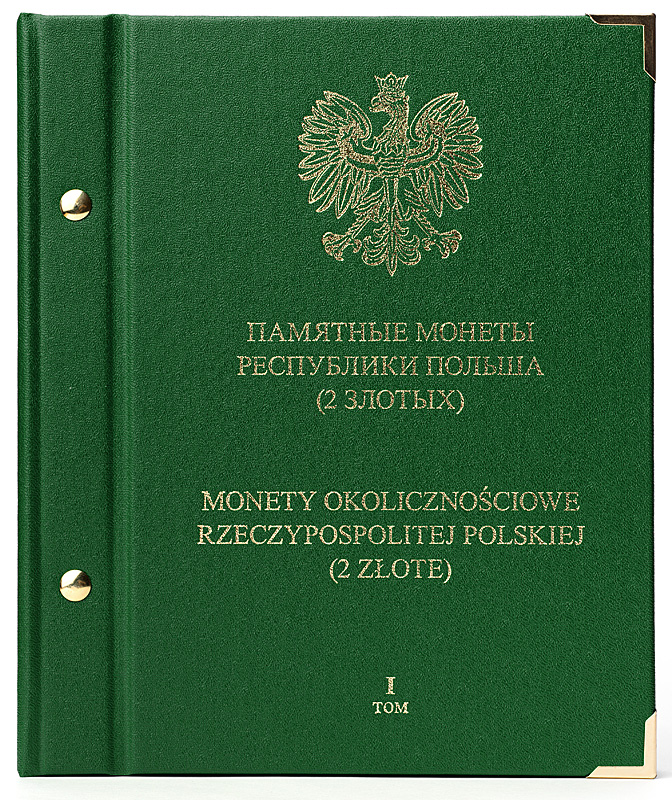 ПАМЯТНЫЕ МОНЕТЫ
РЕСПУБЛИКИ ПОЛЬША
(2 ЗЛОТЫХ)

MONETY OKOLICZNOŚCIOWE
RZECZYPOSPOLITEJ POLSKIEJ
(2 ZŁOTE)

I
ТОМ